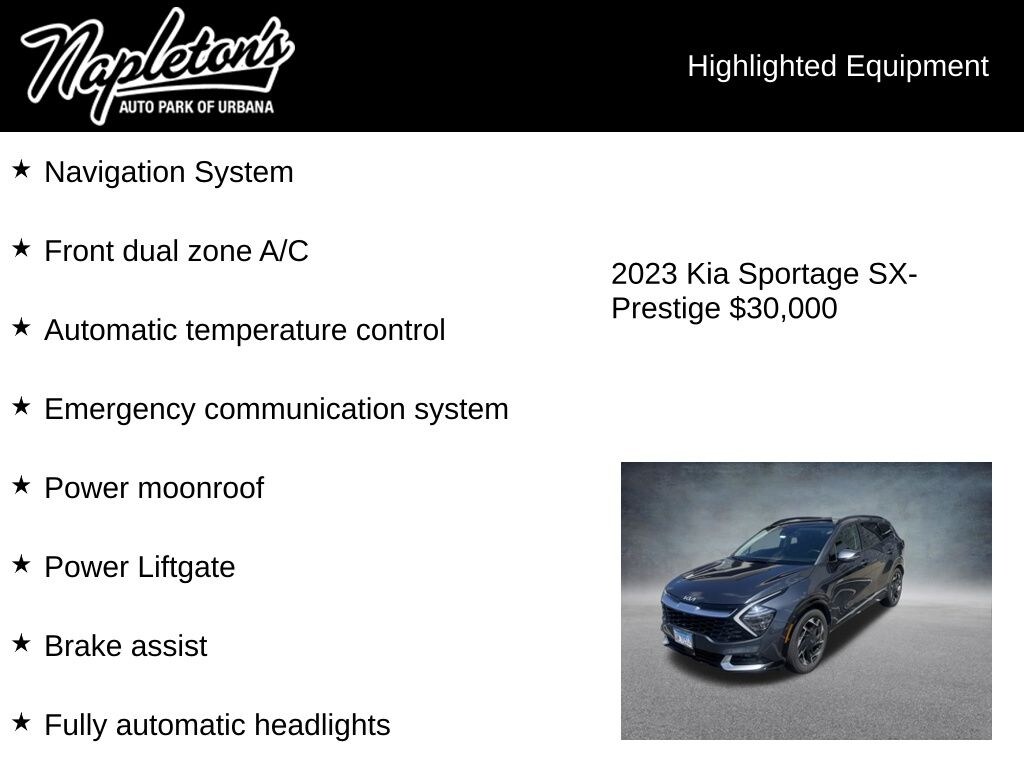 Napleton's
AUTO PARK OF URBANA

Highlighted Equipment

★ Navigation System

★ Front dual zone A/C

★ Automatic temperature control

★ Emergency communication system

★ Power moonroof

★ Power Liftgate

★ Brake assist

★ Fully automatic headlights

2023 Kia Sportage SX-Prestige $30,000